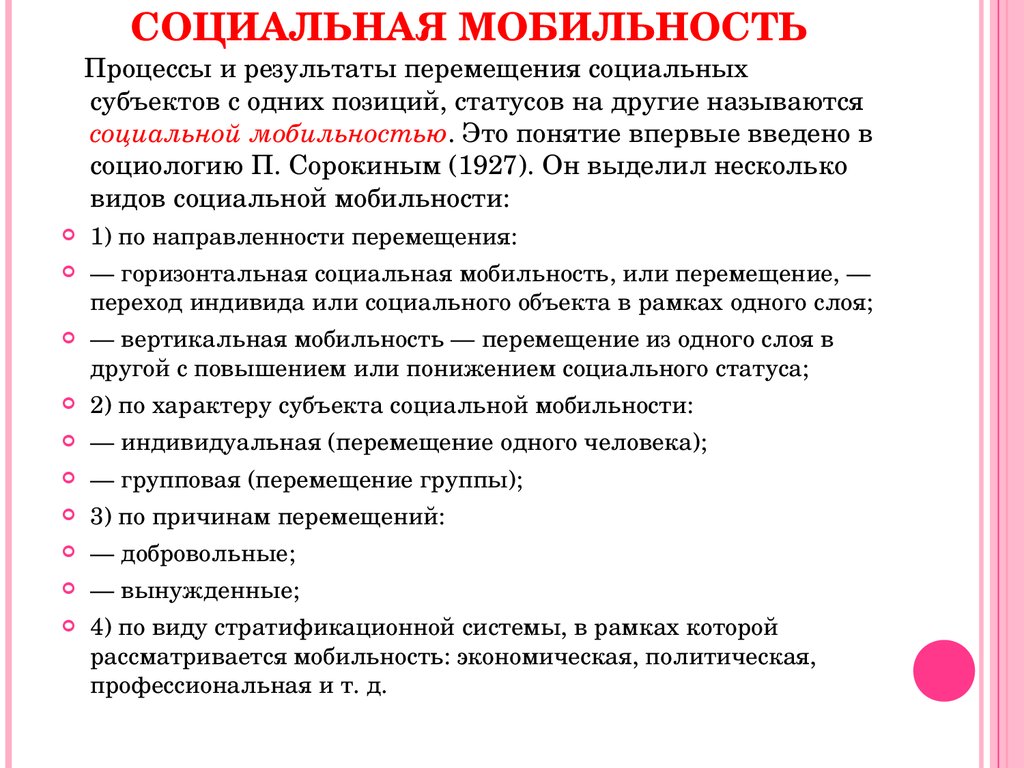 СОЦИАЛЬНАЯ МОБИЛЬНОСТЬ

Процессы и результаты перемещения социальных субъектов с одних позиций, статусов на другие называются социальной мобильностью. Это понятие впервые введено в социологию П. Сорокиным (1927). Он выделил несколько видов социальной мобильности:

1) по направленности перемещения:

— горизонтальная социальная мобильность, или перемещение, — переход индивида или социального объекта в рамках одного слоя;

— вертикальная мобильность — перемещение из одного слоя в другой с повышением или понижением социального статуса;

2) по характеру субъекта социальной мобильности:

— индивидуальная (перемещение одного человека);

— групповая (перемещение группы);

3) по причинам перемещений:

— добровольные;

— вынужденные;

4) по виду стратификационной системы, в рамках которой рассматривается мобильность: экономическая, политическая, профессиональная и т. д.